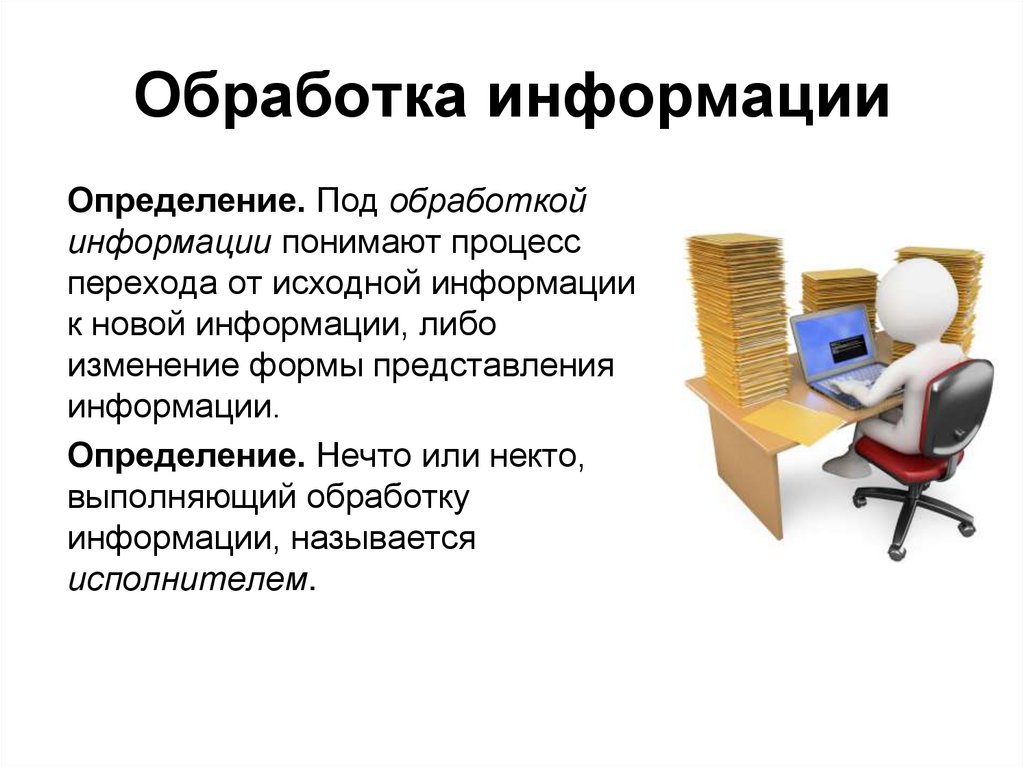 Обработка информации

Определение. Под обработкой информации понимают процесс перехода от исходной информации к новой информации, либо изменение формы представления информации.

Определение. Нечто или некто, выполняющий обработку информации, называется исполнителем.